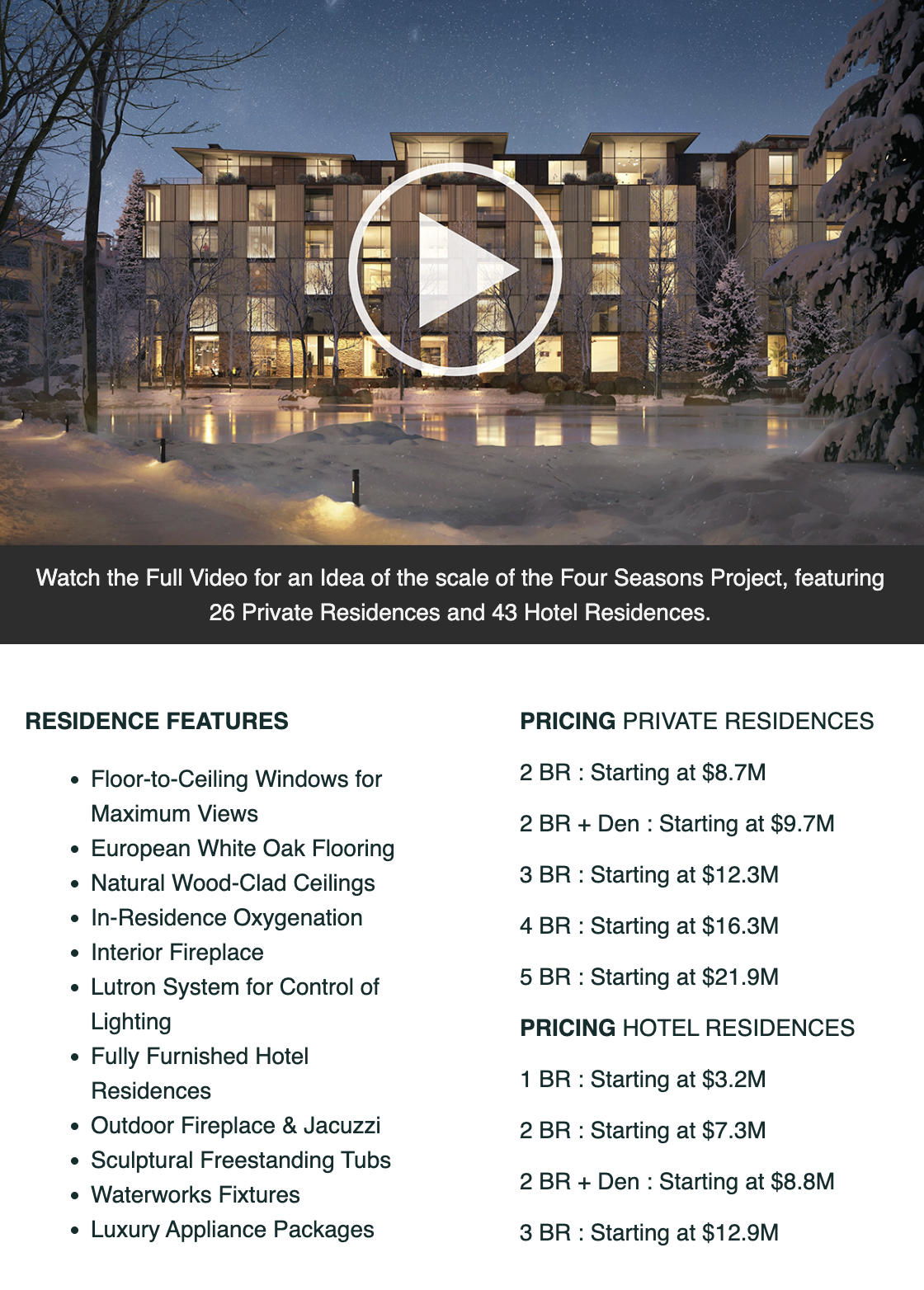 Watch the Full Video for an Idea of the scale of the Four Seasons Project, featuring 26 Private Residences and 43 Hotel Residences.

RESIDENCE FEATURES

• Floor-to-Ceiling Windows for Maximum Views
• European White Oak Flooring
• Natural Wood-Clad Ceilings
• In-Residence Oxygenation
• Interior Fireplace
• Lutron System for Control of Lighting
• Fully Furnished Hotel Residences
• Outdoor Fireplace & Jacuzzi
• Sculptural Freestanding Tubs
• Waterworks Fixtures
• Luxury Appliance Packages

PRICING PRIVATE RESIDENCES

2 BR : Starting at $8.7M

2 BR + Den : Starting at $9.7M

3 BR : Starting at $12.3M

4 BR : Starting at $16.3M

5 BR : Starting at $21.9M

PRICING HOTEL RESIDENCES

1 BR : Starting at $3.2M

2 BR : Starting at $7.3M

2 BR + Den : Starting at $8.8M

3 BR : Starting at $12.9M